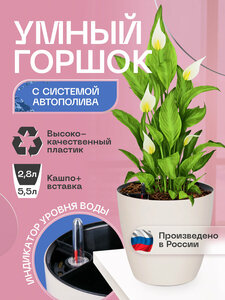 УМНЫЙ ГОРШОК

С СИСТЕМОЙ АВТОПОЛИВА

Высоко-качественный пластик

2,8л
5,5л

Кашпо+ вставка

ИНДИКАТОР УРОВНЯ ВОДЫ

Произведено в России